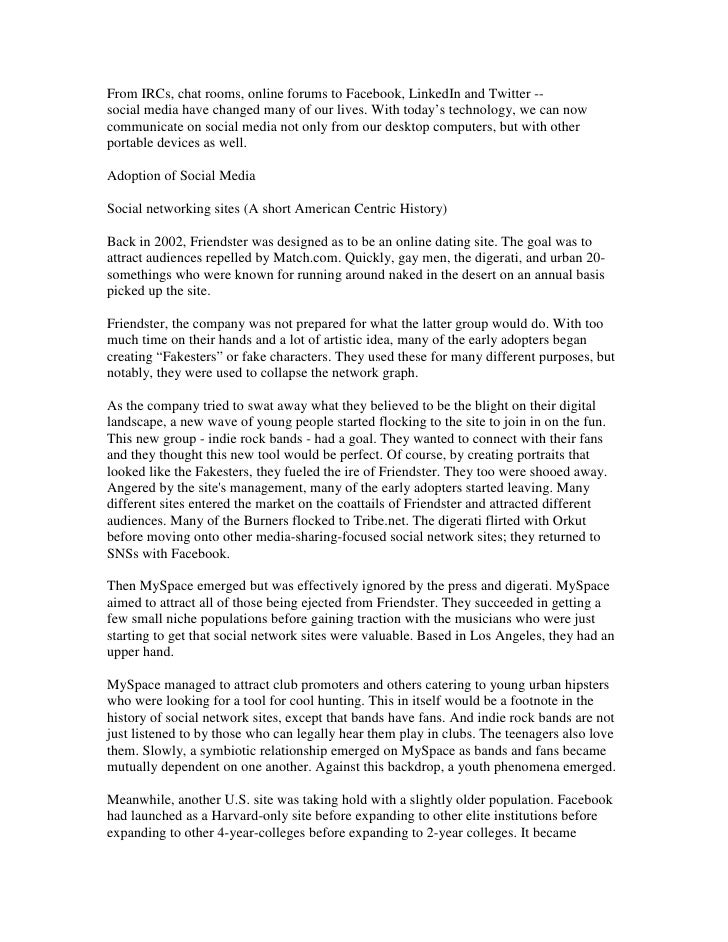 From IRCs, chat rooms, online forums to Facebook, LinkedIn and Twitter -- social media have changed many of our lives. With today's technology, we can now communicate on social media not only from our desktop computers, but with other portable devices as well.

Adoption of Social Media

Social networking sites (A short American Centric History)

Back in 2002, Friendster was designed as to be an online dating site. The goal was to attract audiences repelled by Match.com. Quickly, gay men, the digerati, and urban 20-somethings who were known for running around naked in the desert on an annual basis picked up the site.

Friendster, the company was not prepared for what the latter group would do. With too much time on their hands and a lot of artistic idea, many of the early adopters began creating "Fakesters" or fake characters. They used these for many different purposes, but notably, they were used to collapse the network graph.

As the company tried to swat away what they believed to be the blight on their digital landscape, a new wave of young people started flocking to the site to join in on the fun. This new group - indie rock bands - had a goal. They wanted to connect with their fans and they thought this new tool would be perfect. Of course, by creating portraits that looked like the Fakesters, they fueled the ire of Friendster. They too were shooed away. Angered by the site's management, many of the early adopters started leaving. Many different sites entered the market on the coattails of Friendster and attracted different audiences. Many of the Burners flocked to Tribe.net. The digerati flirted with Orkut before moving onto other media-sharing-focused social network sites; they returned to SNSs with Facebook.

Then MySpace emerged but was effectively ignored by the press and digerati. MySpace aimed to attract all of those being ejected from Friendster. They succeeded in getting a few small niche populations before gaining traction with the musicians who were just starting to get that social network sites were valuable. Based in Los Angeles, they had an upper hand.

MySpace managed to attract club promoters and others catering to young urban hipsters who were looking for a tool for cool hunting. This in itself would be a footnote in the history of social network sites, except that bands have fans. And indie rock bands are not just listened to by those who can legally hear them play in clubs. The teenagers also love them. Slowly, a symbiotic relationship emerged on MySpace as bands and fans became mutually dependent on one another. Against this backdrop, a youth phenomena emerged.

Meanwhile, another U.S. site was taking hold with a slightly older population. Facebook had launched as a Harvard-only site before expanding to other elite institutions before expanding to other 4-year-colleges before expanding to 2-year colleges. It became